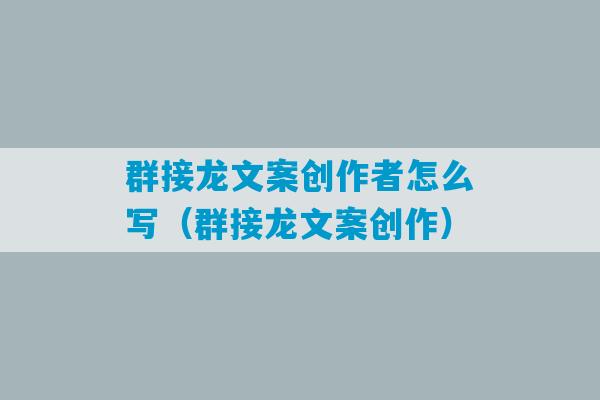 群接龙文案创作者怎么写（群接龙文案创作）